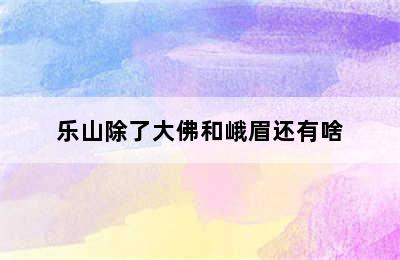 乐山除了大佛和峨眉还有啥